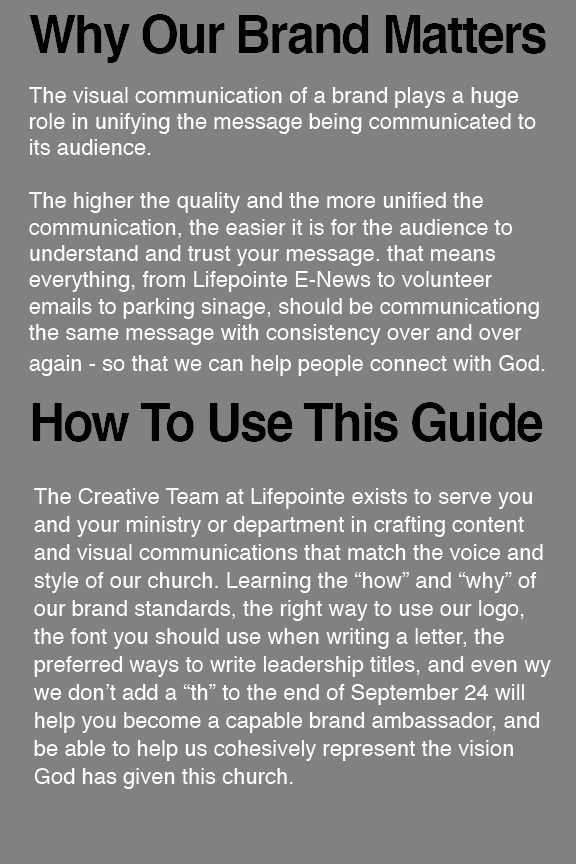 Why Our Brand Matters

The visual communication of a brand plays a huge role in unifying the message being communicated to its audience.

The higher the quality and the more unified the communication, the easier it is for the audience to understand and trust your message. that means everything, from Lifepointe E-News to volunteer emails to parking sinage, should be communicationg the same message with consistency over and over again - so that we can help people connect with God.

How To Use This Guide

The Creative Team at Lifepointe exists to serve you and your ministry or department in crafting content and visual communications that match the voice and style of our church. Learning the “how” and “why” of our brand standards, the right way to use our logo, the font you should use when writing a letter, the preferred ways to write leadership titles, and even wy we don’t add a “th” to the end of September 24 will help you become a capable brand ambassador, and be able to help us cohesively represent the vision God has given this church.